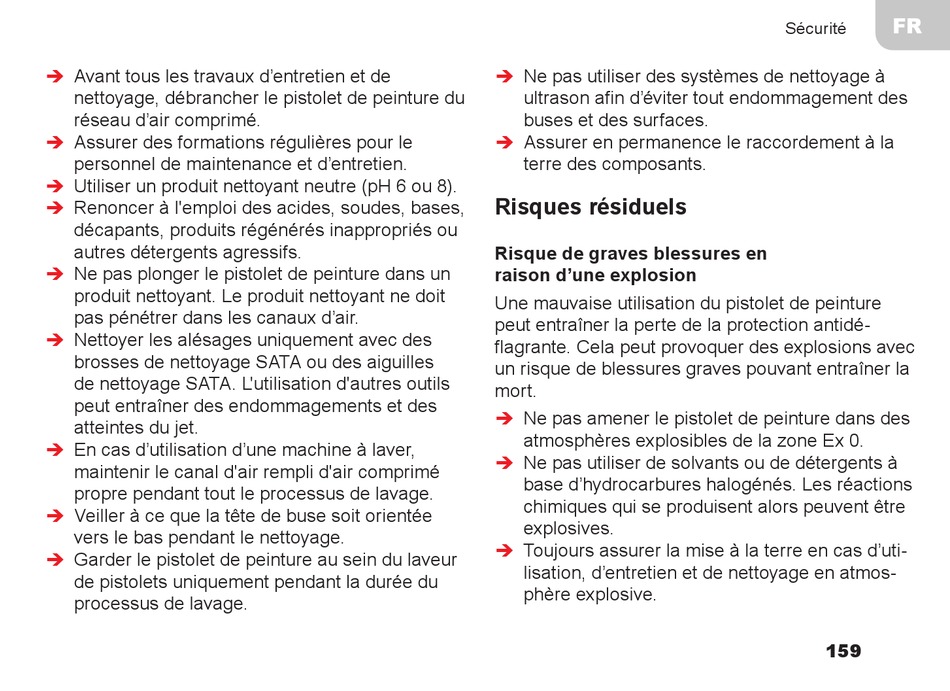 Sécurité FR

➔ Avant tous les travaux d'entretien et de nettoyage, débrancher le pistolet de peinture du réseau d'air comprimé.
➔ Assurer des formations régulières pour le personnel de maintenance et d'entretien.
➔ Utiliser un produit nettoyant neutre (pH 6 ou 8).
➔ Renoncer à l'emploi des acides, soudes, bases, décapants, produits régénérés inappropriés ou autres détergents agressifs.
➔ Ne pas plonger le pistolet de peinture dans un produit nettoyant. Le produit nettoyant ne doit pas pénétrer dans les canaux d'air.
➔ Nettoyer les alésages uniquement avec des brosses de nettoyage SATA ou des aiguilles de nettoyage SATA. L'utilisation d'autres outils peut entraîner des endommagements et des atteintes du jet.
➔ En cas d'utilisation d'une machine à laver, maintenir le canal d'air rempli d'air comprimé propre pendant tout le processus de lavage.
➔ Veiller à ce que la tête de buse soit orientée vers le bas pendant le nettoyage.
➔ Garder le pistolet de peinture au sein du laveur de pistolets uniquement pendant la durée du processus de lavage.
➔ Ne pas utiliser des systèmes de nettoyage à ultrason afin d'éviter tout endommagement des buses et des surfaces.
➔ Assurer en permanence le raccordement à la terre des composants.

Risques résiduels

Risque de graves blessures en raison d'une explosion

Une mauvaise utilisation du pistolet de peinture peut entraîner la perte de la protection antidéflagrante. Cela peut provoquer des explosions avec un risque de blessures graves pouvant entraîner la mort.

➔ Ne pas amener le pistolet de peinture dans des atmosphères explosibles de la zone Ex 0.
➔ Ne pas utiliser de solvants ou de détergents à base d'hydrocarbures halogénés. Les réactions chimiques qui se produisent alors peuvent être explosives.
➔ Toujours assurer la mise à la terre en cas d'utilisation, d'entretien et de nettoyage en atmosphère explosive.

159